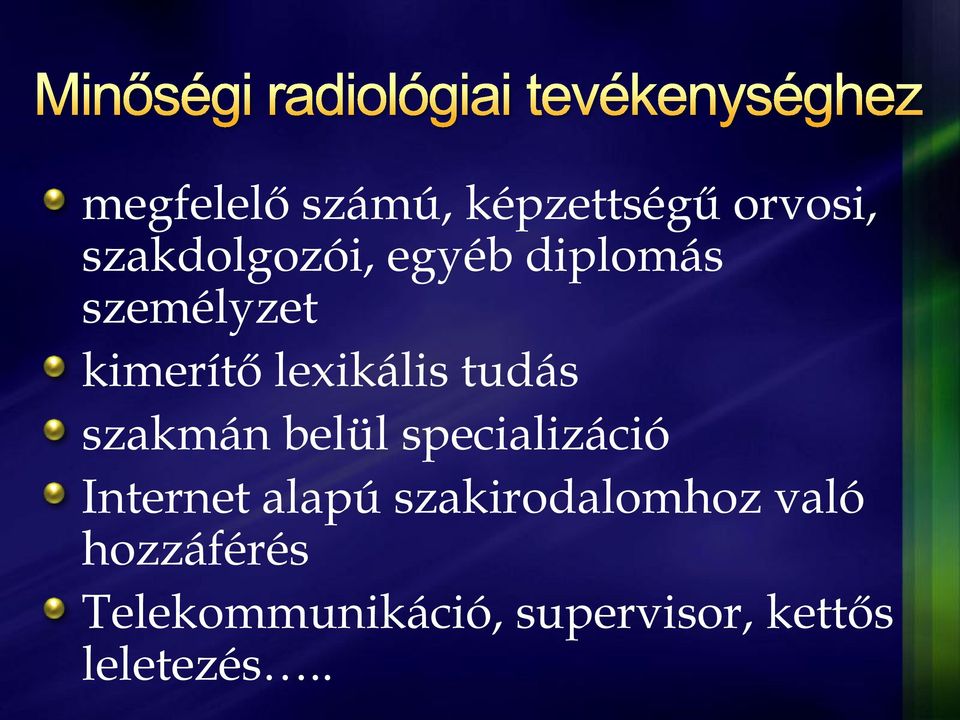 Minőségi radiológiai tevékenységhez

megfelelő számú, képzettségű orvosi, szakdolgozói, egyéb diplomás személyzet

kimerítő lexikális tudás

szakmán belül specializáció

Internet alapú szakirodalomhoz való hozzáférés

Telekommunikáció, supervisor, kettős leletezés…..